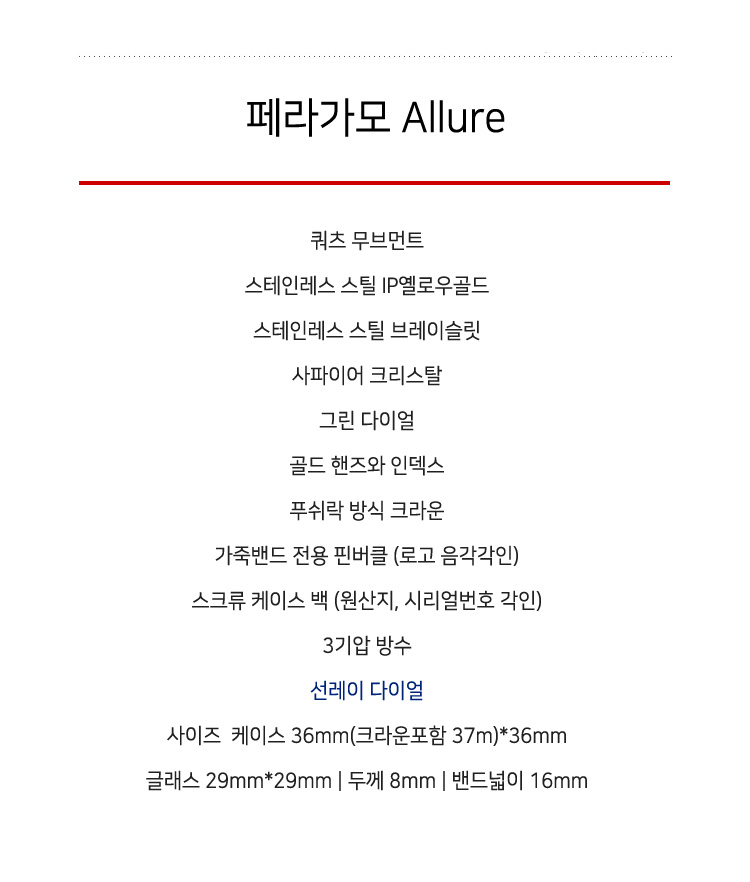 페라가모 Allure

쿼츠 무브먼트

스테인레스 스틸 IP옐로우골드

스테인레스 스틸 브레이슬릿

사파이어 크리스탈

그린 다이얼

골드 핸즈와 인덱스

푸쉬락 방식 크라운

가죽밴드 전용 핀버클 (로고 음각각인)

스크류 케이스 백 (원산지, 시리얼번호 각인)

3기압 방수

선레이 다이얼

사이즈 케이스 36mm(크라운포함 37m)*36mm

글래스 29mm*29mm | 두께 8mm | 밴드넓이 16mm